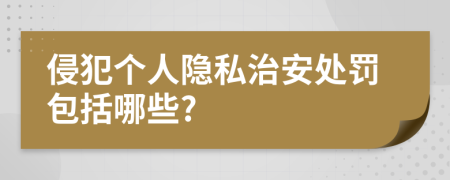 侵犯个人隐私治安处罚包括哪些?